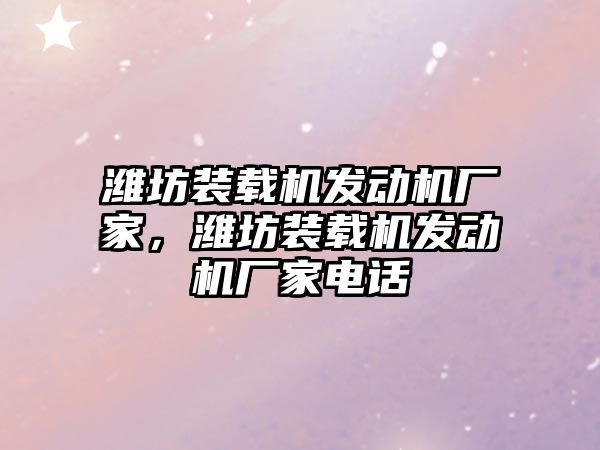 潍坊装载机发动机厂家，潍坊装载机发动机厂家电话